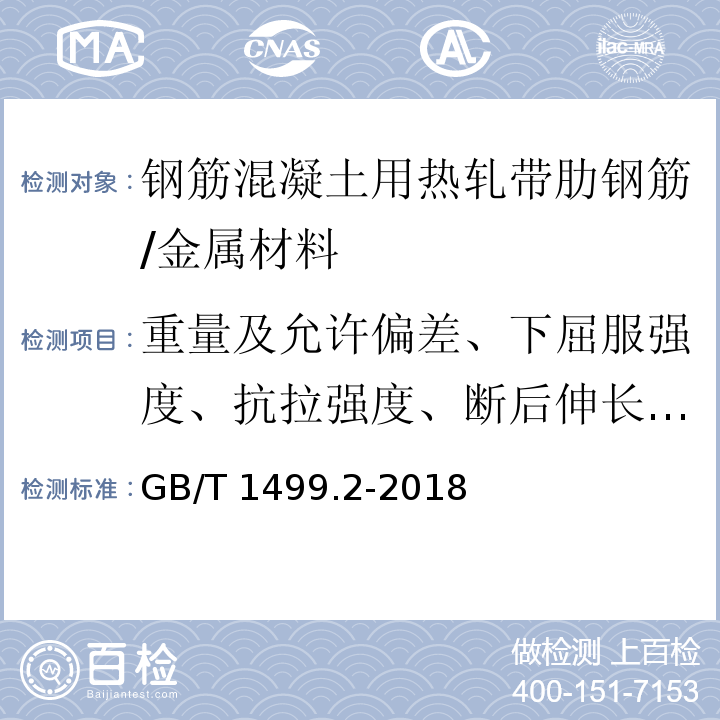 MA CNAS AL ilac-MRA

检测对象：钢筋混凝土用热轧带肋钢筋/金属材料

检测项目：重量及允许偏差、下屈服强度、抗拉强度、断后伸长...

检测标准：GB/T 1499.2-2018

百检
Baijiantest.com

做检测 上百检
400-151-7153